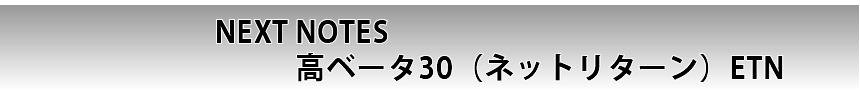 NEXT NOTES
高ベータ30（ネットリターン）ETN